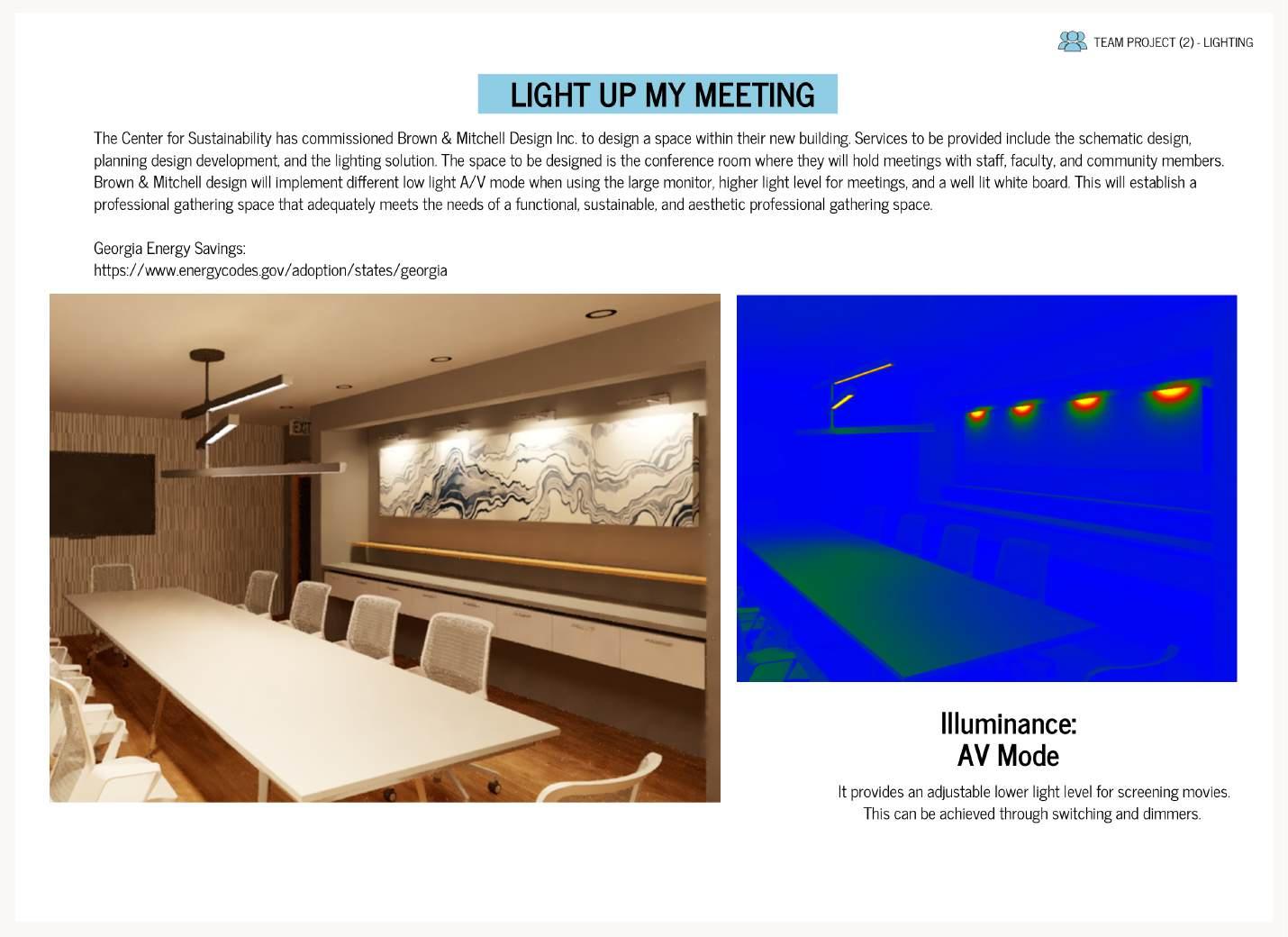 TEAM PROJECT (2) - LIGHTING

LIGHT UP MY MEETING

The Center for Sustainability has commissioned Brown & Mitchell Design Inc. to design a space within their new building. Services to be provided include the schematic design, planning design development, and the lighting solution. The space to be designed is the conference room where they will hold meetings with staff, faculty, and community members. Brown & Mitchell design will implement different low light A/V mode when using the large monitor, higher light level for meetings, and a well lit white board. This will establish a professional gathering space that adequately meets the needs of a functional, sustainable, and aesthetic professional gathering space.

Georgia Energy Savings:
https://www.energycodes.gov/adoption/states/georgia

EXIT

Illuminance:
AV Mode

It provides an adjustable lower light level for screening movies. This can be achieved through switching and dimmers.